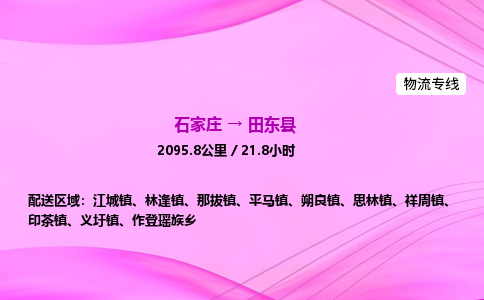 物流专线

石家庄 → 田东县

2095.8公里 / 21.8小时

配送区域：江城镇、林逢镇、那拔镇、平马镇、朔良镇、思林镇、祥周镇、印茶镇、义圩镇、作登瑶族乡